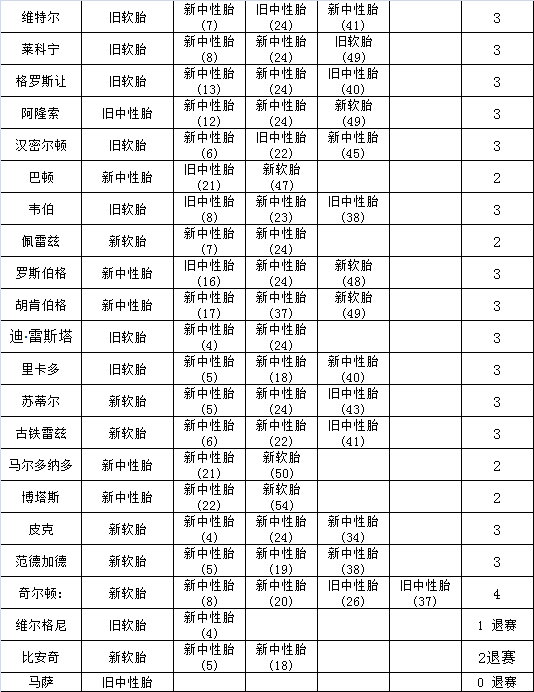 | 维特尔 | 旧软胎 | 新中性胎 (7) | 旧中性胎 (24) | 新中性胎 (41) | | 3 |
|---|---|---|---|---|---|---|
| 莱科宁 | 旧软胎 | 新中性胎 (8) | 新中性胎 (24) | 旧软胎 (49) | | 3 |
| 格罗斯让 | 旧软胎 | 新中性胎 (13) | 新中性胎 (24) | 旧中性胎 (40) | | 3 |
| 阿隆索 | 旧中性胎 | 新中性胎 (12) | 新中性胎 (24) | 新软胎 (49) | | 3 |
| 汉密尔顿 | 旧软胎 | 新中性胎 (6) | 旧中性胎 (22) | 新中性胎 (45) | | 3 |
| 巴顿 | 新中性胎 | 旧中性胎 (21) | 新软胎 (47) | | | 2 |
| 韦伯 | 旧软胎 | 旧中性胎 (8) | 新中性胎 (23) | 旧中性胎 (38) | | 3 |
| 佩雷兹 | 新软胎 | 新中性胎 (7) | 新中性胎 (24) | | | 2 |
| 罗斯伯格 | 新中性胎 | 旧中性胎 (16) | 新中性胎 (24) | 新软胎 (48) | | 3 |
| 胡肯伯格 | 新中性胎 | 新中性胎 (17) | 新中性胎 (37) | 新软胎 (49) | | 3 |
| 迪·雷斯塔 | 旧软胎 | 新中性胎 (4) | 新中性胎 (24) | | | 3 |
| 里卡多 | 旧软胎 | 新中性胎 (5) | 新中性胎 (18) | 新中性胎 (40) | | 3 |
| 苏蒂尔 | 新软胎 | 新中性胎 (5) | 新中性胎 (24) | 旧中性胎 (43) | | 3 |
| 古铁雷兹 | 新软胎 | 新中性胎 (6) | 新中性胎 (22) | 旧中性胎 (41) | | 3 |
| 马尔多纳多 | 新中性胎 | 新中性胎 (21) | 新软胎 (50) | | | 2 |
| 博塔斯 | 新中性胎 | 新中性胎 (22) | 新软胎 (54) | | | 2 |
| 皮克 | 新软胎 | 新中性胎 (4) | 新中性胎 (24) | 新中性胎 (34) | | 3 |
| 范德加德 | 新软胎 | 新中性胎 (5) | 新中性胎 (19) | 新中性胎 (38) | | 3 |
| 奇尔顿: | 新软胎 | 新中性胎 (8) | 新中性胎 (20) | 旧中性胎 (26) | 旧中性胎 (37) | 4 |
| 维尔格尼 | 旧软胎 | 新中性胎 (4) | | | | 1 退赛 |
| 比安奇 | 新软胎 | 新中性胎 (5) | 新中性胎 (18) | | | 2退赛 |
| 马萨 | 旧中性胎 | | | | | 0 退赛 |